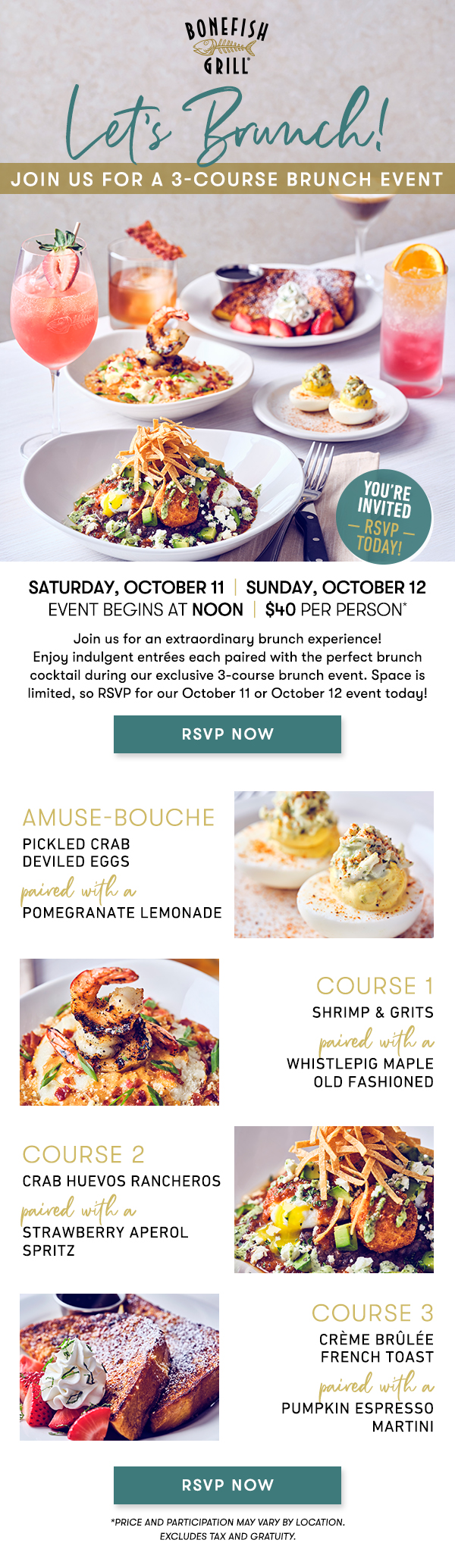 BONEFISH GRILL

Let's Brunch!

JOIN US FOR A 3-COURSE BRUNCH EVENT

YOU'RE INVITED — RSVP — TODAY!

SATURDAY, OCTOBER 11 | SUNDAY, OCTOBER 12
EVENT BEGINS AT NOON | $40 PER PERSON*

Join us for an extraordinary brunch experience! Enjoy indulgent entrées each paired with the perfect brunch cocktail during our exclusive 3-course brunch event. Space is limited, so RSVP for our October 11 or October 12 event today!

RSVP NOW

AMUSE-BOUCHE
PICKLED CRAB DEVILED EGGS
paired with a
POMEGRANATE LEMONADE

COURSE 1
SHRIMP & GRITS
paired with a
WHISTLEPIG MAPLE OLD FASHIONED

COURSE 2
CRAB HUEVOS RANCHEROS
paired with a
STRAWBERRY APEROL SPRITZ

COURSE 3
CRÈME BRÛLÉE FRENCH TOAST
paired with a
PUMPKIN ESPRESSO MARTINI

RSVP NOW

*PRICE AND PARTICIPATION MAY VARY BY LOCATION. EXCLUDES TAX AND GRATUITY.